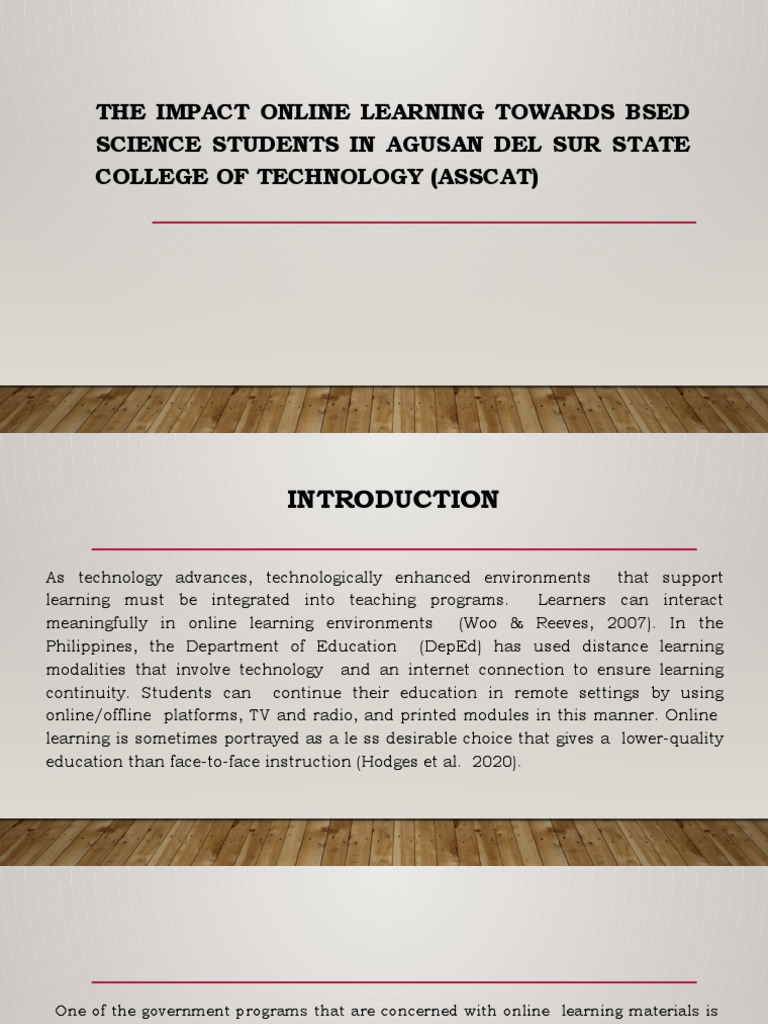 THE IMPACT ONLINE LEARNING TOWARDS BSED SCIENCE STUDENTS IN AGUSAN DEL SUR STATE COLLEGE OF TECHNOLOGY (ASSCAT)

INTRODUCTION

As technology advances, technologically enhanced environments that support learning must be integrated into teaching programs. Learners can interact meaningfully in online learning environments (Woo & Reeves, 2007). In the Philippines, the Department of Education (DepEd) has used distance learning modalities that involve technology and an internet connection to ensure learning continuity. Students can continue their education in remote settings by using online/offline platforms, TV and radio, and printed modules in this manner. Online learning is sometimes portrayed as a le ss desirable choice that gives a lower-quality education than face-to-face instruction (Hodges et al. 2020).

One of the government programs that are concerned with online learning materials is